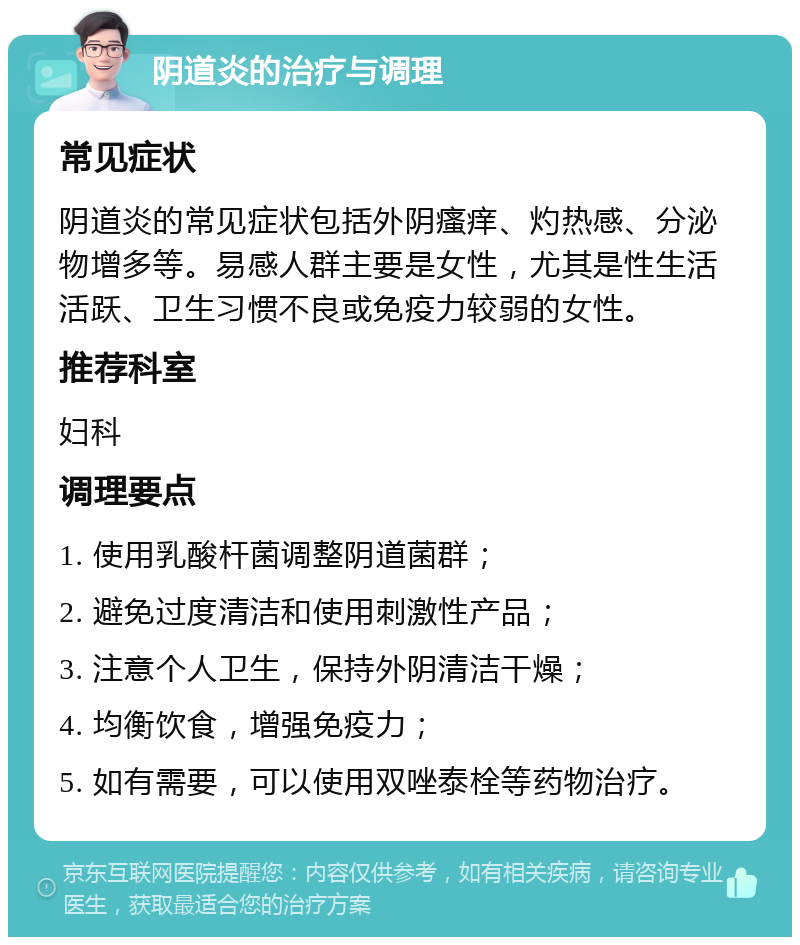 阴道炎的治疗与调理

常见症状

阴道炎的常见症状包括外阴瘙痒、灼热感、分泌物增多等。易感人群主要是女性，尤其是性生活活跃、卫生习惯不良或免疫力较弱的女性。

推荐科室

妇科

调理要点

1. 使用乳酸杆菌调整阴道菌群；

2. 避免过度清洁和使用刺激性产品；

3. 注意个人卫生，保持外阴清洁干燥；

4. 均衡饮食，增强免疫力；

5. 如有需要，可以使用双唑泰栓等药物治疗。

京东互联网医院提醒您：内容仅供参考，如有相关疾病，请咨询专业医生，获取最适合您的治疗方案